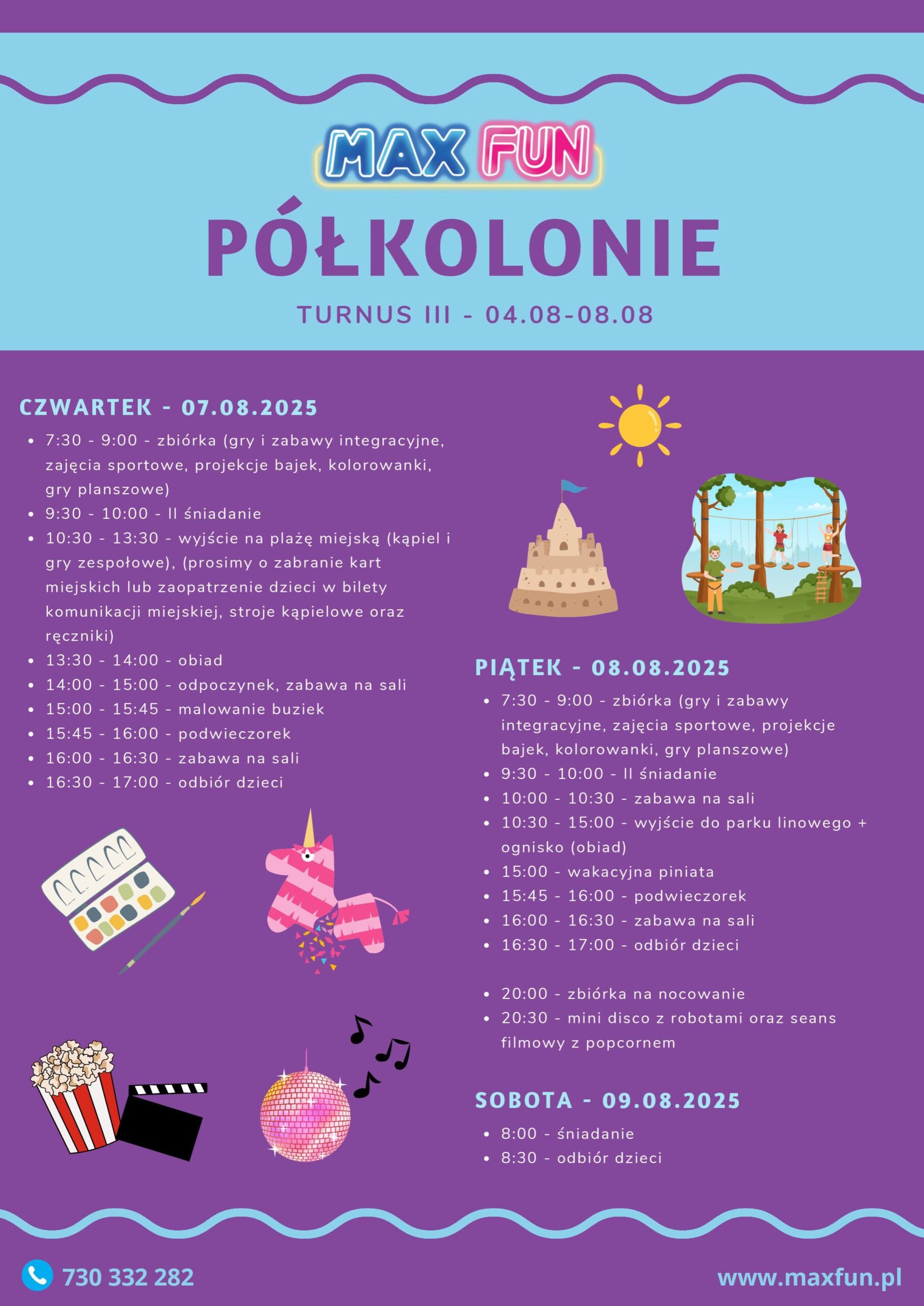 MAX FUN

PÓŁKOLONIE

TURNUS III - 04.08-08.08

CZWARTEK - 07.08.2025

- 7:30 - 9:00 - zbiórka (gry i zabawy integracyjne, zajęcia sportowe, projekcje bajek, kolorowanki, gry planszowe)
- 9:30 - 10:00 - II śniadanie
- 10:30 - 13:30 - wyjście na plażę miejską (kąpiel i gry zespołowe), (prosimy o zabranie kart miejskich lub zaopatrzenie dzieci w bilety komunikacji miejskiej, stroje kąpielowe oraz ręczniki)
- 13:30 - 14:00 - obiad
- 14:00 - 15:00 - odpoczynek, zabawa na sali
- 15:00 - 15:45 - malowanie buziek
- 15:45 - 16:00 - podwieczorek
- 16:00 - 16:30 - zabawa na sali
- 16:30 - 17:00 - odbiór dzieci

PIĄTEK - 08.08.2025

- 7:30 - 9:00 - zbiórka (gry i zabawy integracyjne, zajęcia sportowe, projekcje bajek, kolorowanki, gry planszowe)
- 9:30 - 10:00 - II śniadanie
- 10:00 - 10:30 - zabawa na sali
- 10:30 - 15:00 - wyjście do parku linowego + ognisko (obiad)
- 15:00 - wakacyjna piniata
- 15:45 - 16:00 - podwieczorek
- 16:00 - 16:30 - zabawa na sali
- 16:30 - 17:00 - odbiór dzieci

- 20:00 - zbiórka na nocowanie
- 20:30 - mini disco z robotami oraz seans filmowy z popcornem

SOBOTA - 09.08.2025

- 8:00 - śniadanie
- 8:30 - odbiór dzieci

730 332 282

www.maxfun.pl